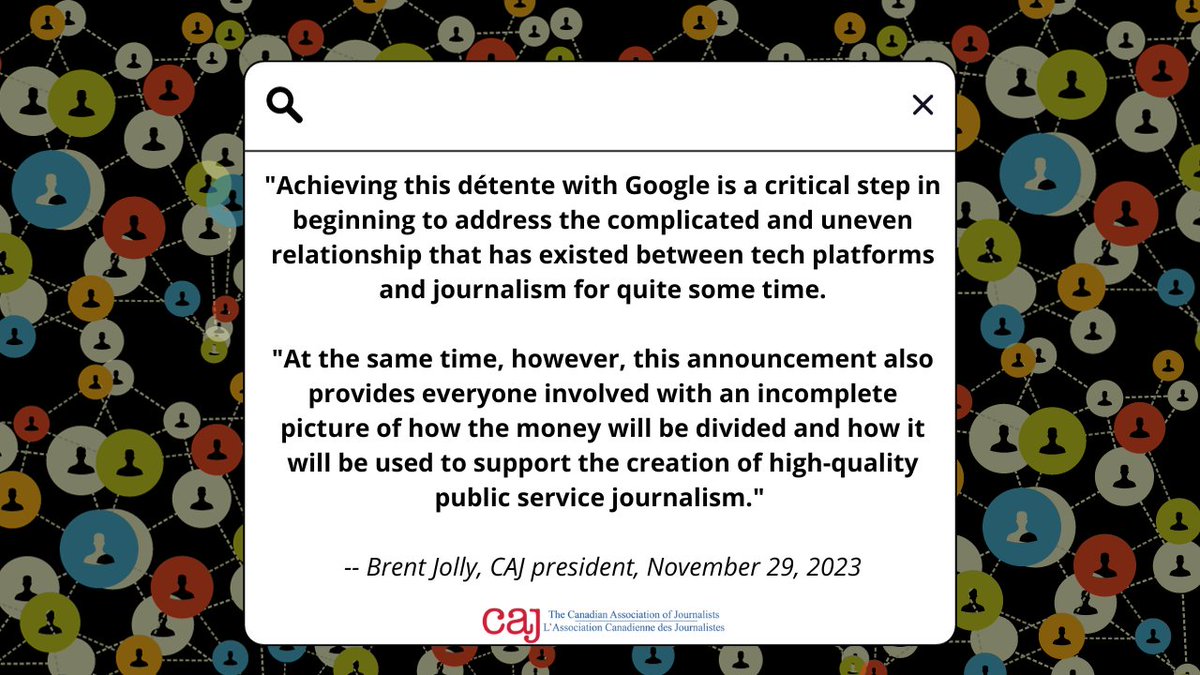 "Achieving this détente with Google is a critical step in beginning to address the complicated and uneven relationship that has existed between tech platforms and journalism for quite some time.

"At the same time, however, this announcement also provides everyone involved with an incomplete picture of how the money will be divided and how it will be used to support the creation of high-quality public service journalism."

-- Brent Jolly, CAJ president, November 29, 2023

caj The Canadian Association of Journalists
L'Association Canadienne des Journalistes